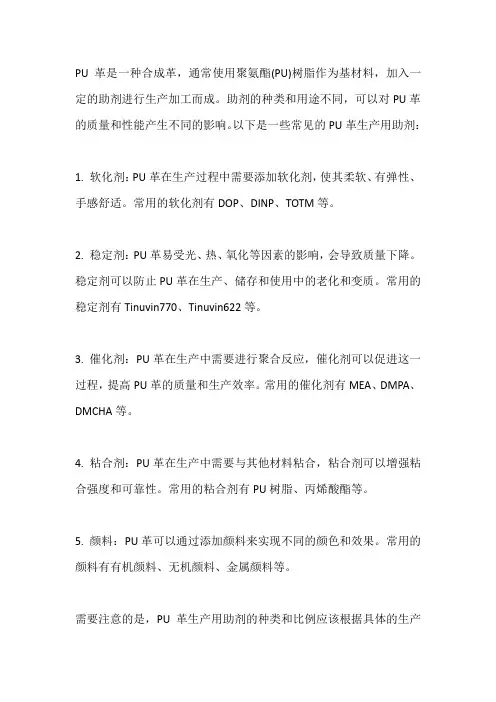 PU 革是一种合成革，通常使用聚氨酯(PU)树脂作为基材料，加入一定的助剂进行生产加工而成。助剂的种类和用途不同，可以对 PU 革的质量和性能产生不同的影响。以下是一些常见的 PU 革生产用助剂：

1. 软化剂：PU 革在生产过程中需要添加软化剂，使其柔软、有弹性、手感舒适。常用的软化剂有 DOP、DINP、TOTM 等。

2. 稳定剂：PU 革易受光、热、氧化等因素的影响，会导致质量下降。稳定剂可以防止 PU 革在生产、储存和使用中的老化和变质。常用的稳定剂有 Tinuvin770、Tinuvin622 等。

3. 催化剂：PU 革在生产中需要进行聚合反应，催化剂可以促进这一过程，提高 PU 革的质量和生产效率。常用的催化剂有 MEA、DMPA、DMCHA 等。

4. 粘合剂：PU 革在生产中需要与其他材料粘合，粘合剂可以增强粘合强度和可靠性。常用的粘合剂有 PU 树脂、丙烯酸酯等。

5. 颜料：PU 革可以通过添加颜料来实现不同的颜色和效果。常用的颜料有有机颜料、无机颜料、金属颜料等。

需要注意的是，PU 革生产用助剂的种类和比例应该根据具体的生产